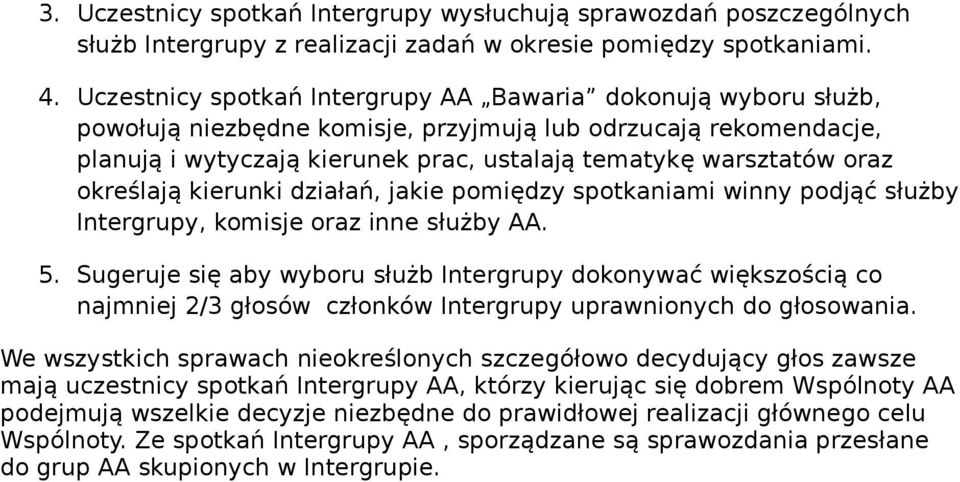 3. Uczestnicy spotkań Intergrupy wysłuchują sprawozdań poszczególnych służb Intergrupy z realizacji zadań w okresie pomiędzy spotkaniami.

4. Uczestnicy spotkań Intergrupy AA „Bawaria” dokonują wyboru służb, powołują niezbędne komisje, przyjmują lub odrzucają rekomendacje, planują i wytyczają kierunek prac, ustalają tematykę warsztatów oraz określają kierunki działań, jakie pomiędzy spotkaniami winny podjąć służby Intergrupy, komisje oraz inne służby AA.

5. Sugeruje się aby wyboru służb Intergrupy dokonywać większością co najmniej 2/3 głosów członków Intergrupy uprawnionych do głosowania.

We wszystkich sprawach nieokreślonych szczegółowo decydujący głos zawsze mają uczestnicy spotkań Intergrupy AA, którzy kierując się dobrem Wspólnoty AA podejmują wszelkie decyzje niezbędne do prawidłowej realizacji głównego celu Wspólnoty. Ze spotkań Intergrupy AA , sporządzane są sprawozdania przesłane do grup AA skupionych w Intergrupie.